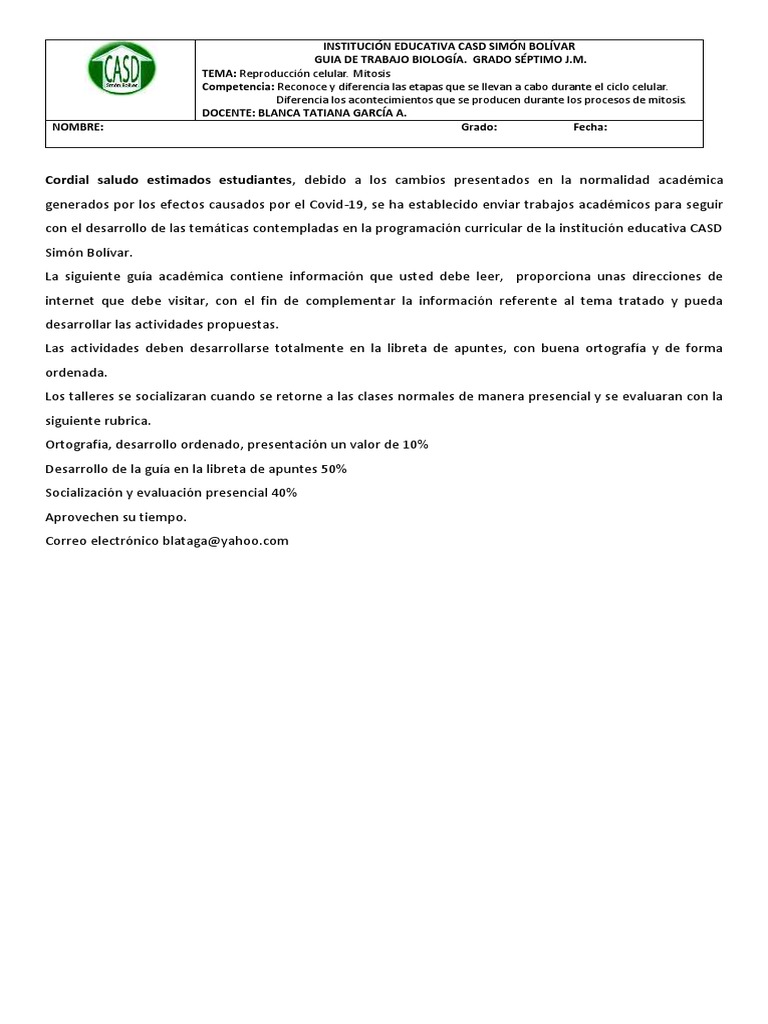 CASD
Simón Bolívar

INSTITUCIÓN EDUCATIVA CASD SIMÓN BOLÍVAR
GUIA DE TRABAJO BIOLOGÍA. GRADO SÉPTIMO J.M.
TEMA: Reproducción celular. Mitosis
Competencia: Reconoce y diferencia las etapas que se llevan a cabo durante el ciclo celular.
Diferencia los acontecimientos que se producen durante los procesos de mitosis.
DOCENTE: BLANCA TATIANA GARCÍA A.

NOMBRE: Grado: Fecha:

Cordial saludo estimados estudiantes, debido a los cambios presentados en la normalidad académica generados por los efectos causados por el Covid-19, se ha establecido enviar trabajos académicos para seguir con el desarrollo de las temáticas contempladas en la programación curricular de la institución educativa CASD Simón Bolívar.

La siguiente guía académica contiene información que usted debe leer, proporciona unas direcciones de internet que debe visitar, con el fin de complementar la información referente al tema tratado y pueda desarrollar las actividades propuestas.

Las actividades deben desarrollarse totalmente en la libreta de apuntes, con buena ortografía y de forma ordenada.

Los talleres se socializaran cuando se retorne a las clases normales de manera presencial y se evaluaran con la siguiente rubrica.

Ortografía, desarrollo ordenado, presentación un valor de 10%

Desarrollo de la guía en la libreta de apuntes 50%

Socialización y evaluación presencial 40%

Aprovechen su tiempo.

Correo electrónico blataga@yahoo.com